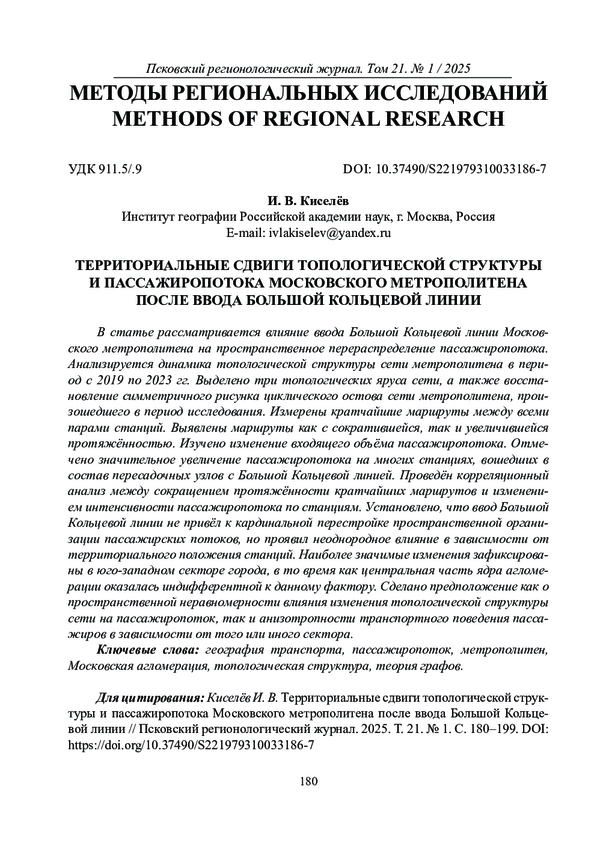 Псковский регионологический журнал. Том 21. № 1 / 2025

МЕТОДЫ РЕГИОНАЛЬНЫХ ИССЛЕДОВАНИЙ
METHODS OF REGIONAL RESEARCH

УДК 911.5/.9

DOI: 10.37490/S221979310033186-7

И. В. Киселёв
Институт географии Российской академии наук, г. Москва, Россия
E-mail: ivlakiselev@yandex.ru

ТЕРРИТОРИАЛЬНЫЕ СДВИГИ ТОПОЛОГИЧЕСКОЙ СТРУКТУРЫ И ПАССАЖИРОПОТОКА МОСКОВСКОГО МЕТРОПОЛИТЕНА ПОСЛЕ ВВОДА БОЛЬШОЙ КОЛЬЦЕВОЙ ЛИНИИ

В статье рассматривается влияние ввода Большой Кольцевой линии Московского метрополитена на пространственное перераспределение пассажиропотока. Анализируется динамика топологической структуры сети метрополитена в период с 2019 по 2023 гг. Выделено три топологических яруса сети, а также восстановление симметричного рисунка циклического остова сети метрополитена, произошедшего в период исследования. Измерены кратчайшие маршруты между всеми парами станций. Выявлены маршруты как с сократившейся, так и увеличившейся протяжённостью. Изучено изменение входящего объёма пассажиропотока. Отмечено значительное увеличение пассажиропотока на многих станциях, вошедших в состав пересадочных узлов с Большой Кольцевой линией. Проведён корреляционный анализ между сокращением протяжённости кратчайших маршрутов и изменением интенсивности пассажиропотока по станциям. Установлено, что ввод Большой Кольцевой линии не привёл к кардинальной перестройке пространственной организации пассажирских потоков, но проявил неоднородное влияние в зависимости от территориального положения станций. Наиболее значимые изменения зафиксированы в юго-западном секторе города, в то время как центральная часть ядра агломерации оказалась индифферентной к данному фактору. Сделано предположение как о пространственной неравномерности влияния изменения топологической структуры сети на пассажиропоток, так и анизотропности транспортного поведения пассажиров в зависимости от того или иного сектора.

Ключевые слова: география транспорта, пассажиропоток, метрополитен, Московская агломерация, топологическая структура, теория графов.

Для цитирования: Киселёв И. В. Территориальные сдвиги топологической структуры и пассажиропотока Московского метрополитена после ввода Большой Кольцевой линии // Псковский регионологический журнал. 2025. Т. 21. № 1. С. 180–199. DOI: https://doi.org/10.37490/S221979310033186-7

180